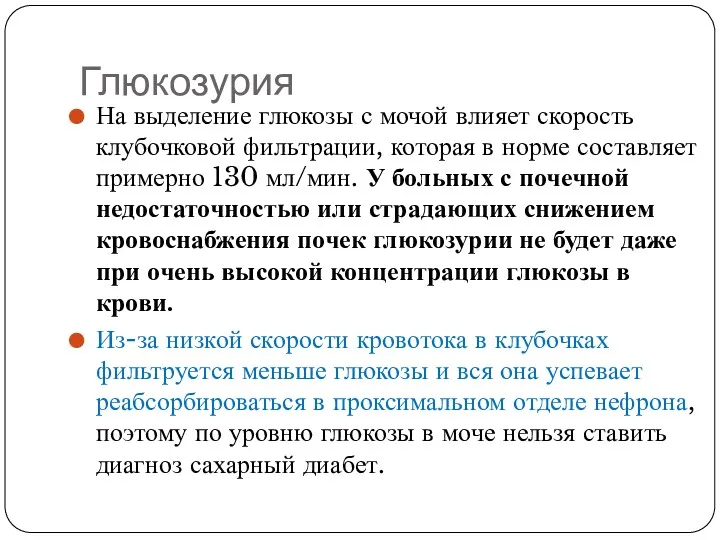 Глюкозурия

На выделение глюкозы с мочой влияет скорость клубочковой фильтрации, которая в норме составляет примерно 130 мл/мин. У больных с почечной недостаточностью или страдающих снижением кровоснабжения почек глюкозурии не будет даже при очень высокой концентрации глюкозы в крови.

Из-за низкой скорости кровотока в клубочках фильтруется меньше глюкозы и вся она успевает реабсорбироваться в проксимальном отделе нефрона, поэтому по уровню глюкозы в моче нельзя ставить диагноз сахарный диабет.